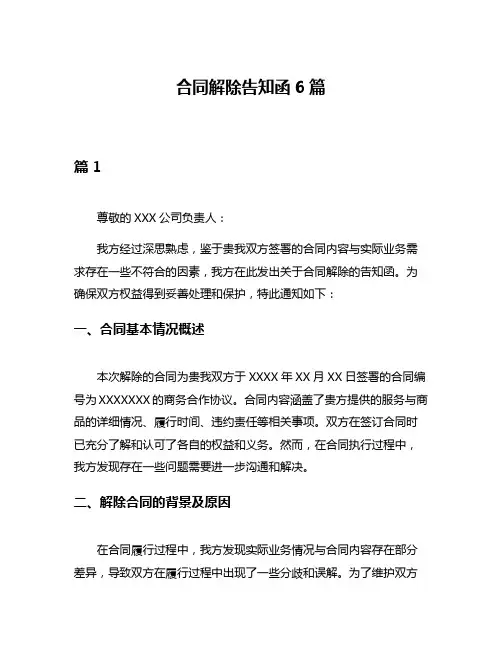 合同解除告知函 6 篇

篇 1

尊敬的 XXX 公司负责人：

我方经过深思熟虑，鉴于贵我双方签署的合同内容与实际业务需求存在一些不符合的因素，我方在此发出关于合同解除的告知函。为确保双方权益得到妥善处理和保护，特此通知如下：

一、合同基本情况概述

本次解除的合同为贵我双方于 XXXX 年 XX 月 XX 日签署的合同编号为 XXXXXXX 的商务合作协议。合同内容涵盖了贵方提供的服务与商品的详细情况、履行时间、违约责任等相关事项。双方在签订合同时已充分了解和认可了各自的权益和义务。然而，在合同执行过程中，我方发现存在一些问题需要进一步沟通和解决。

二、解除合同的背景及原因

在合同履行过程中，我方发现实际业务情况与合同内容存在部分差异，导致双方在履行过程中出现了一些分歧和误解。为了维护双方